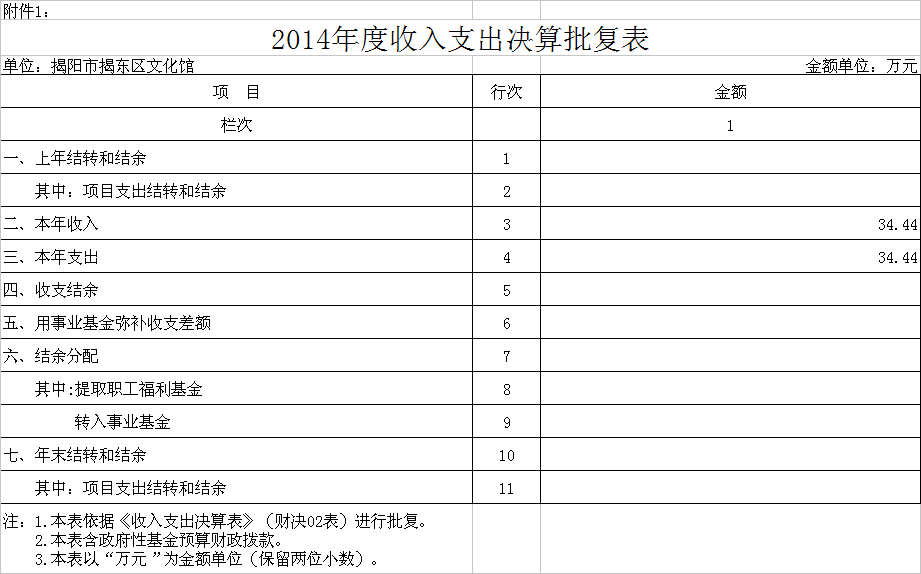 附件1：

2014年度收入支出决算批复表

单位：揭阳市揭东区文化馆

金额单位：万元

| 项　目 | 行次 | 金额 |
|---|---|---|
| 栏次 | | 1 |
| 一、上年结转和结余 | 1 | |
| 其中：项目支出结转和结余 | 2 | |
| 二、本年收入 | 3 | 34.44 |
| 三、本年支出 | 4 | 34.44 |
| 四、收支结余 | 5 | |
| 五、用事业基金弥补收支差额 | 6 | |
| 六、结余分配 | 7 | |
| 其中:提取职工福利基金 | 8 | |
| 转入事业基金 | 9 | |
| 七、年末结转和结余 | 10 | |
| 其中：项目支出结转和结余 | 11 | |

注：1.本表依据《收入支出决算表》（财决02表）进行批复。
2.本表含政府性基金预算财政拨款。
3.本表以“万元”为金额单位（保留两位小数）。